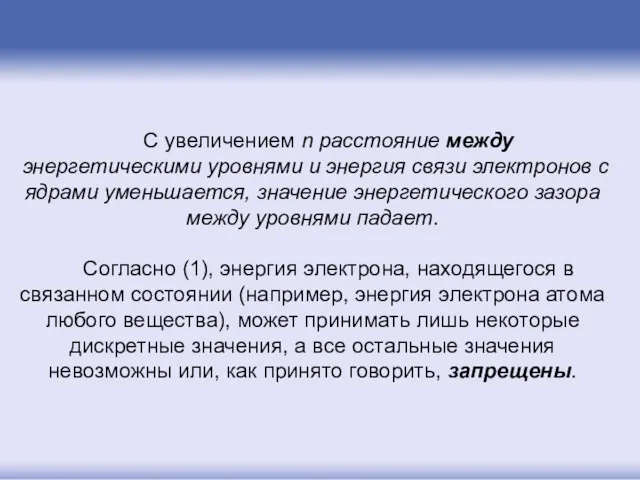 С увеличением n расстояние между энергетическими уровнями и энергия связи электронов с ядрами уменьшается, значение энергетического зазора между уровнями падает.

Согласно (1), энергия электрона, находящегося в связанном состоянии (например, энергия электрона атома любого вещества), может принимать лишь некоторые дискретные значения, а все остальные значения невозможны или, как принято говорить, запрещены.